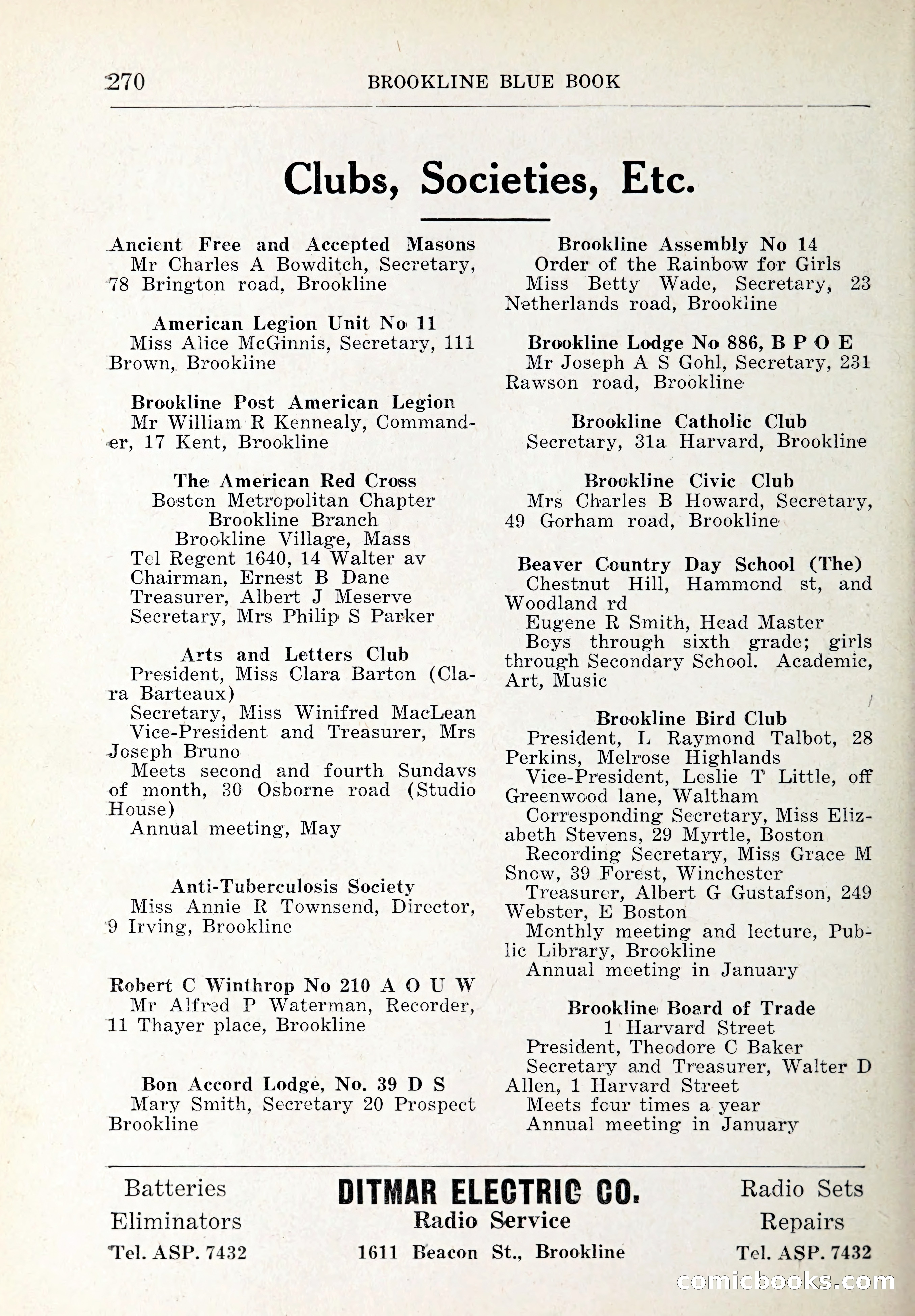 270 BROOKLINE BLUE BOOK

Clubs, Societies, Etc.

Ancient Free and Accepted Masons
Mr Charles A Bowditch, Secretary, 78 Brington road, Brookline

American Legion Unit No 11
Miss Alice McGinnis, Secretary, 111 Brown, Brookline

Brookline Post American Legion
Mr William R Kennealy, Commander, 17 Kent, Brookline

The American Red Cross
Boston Metropolitan Chapter
Brookline Branch
Brookline Village, Mass
Tel Regent 1640, 14 Walter av
Chairman, Ernest B Dane
Treasurer, Albert J Meserve
Secretary, Mrs Philip S Parker

Arts and Letters Club
President, Miss Clara Barton (Clara Barteaux)
Secretary, Miss Winifred MacLean
Vice-President and Treasurer, Mrs Joseph Bruno
Meets second and fourth Sundays of month, 30 Osborne road (Studio House)
Annual meeting, May

Anti-Tuberculosis Society
Miss Annie R Townsend, Director, 9 Irving, Brookline

Robert C Winthrop No 210 A O U W
Mr Alfred P Waterman, Recorder, 11 Thayer place, Brookline

Bon Accord Lodge, No. 39 D S
Mary Smith, Secretary 20 Prospect Brookline

Brookline Assembly No 14
Order of the Rainbow for Girls
Miss Betty Wade, Secretary, 23 Netherlands road, Brookline

Brookline Lodge No 886, B P O E
Mr Joseph A S Gohl, Secretary, 231 Rawson road, Brookline

Brookline Catholic Club
Secretary, 31a Harvard, Brookline

Brookline Civic Club
Mrs Charles B Howard, Secretary, 49 Gorham road, Brookline

Beaver Country Day School (The)
Chestnut Hill, Hammond st, and Woodland rd
Eugene R Smith, Head Master
Boys through sixth grade; girls through Secondary School. Academic, Art, Music

Brookline Bird Club
President, L Raymond Talbot, 28 Perkins, Melrose Highlands
Vice-President, Leslie T Little, off Greenwood lane, Waltham
Corresponding Secretary, Miss Elizabeth Stevens, 29 Myrtle, Boston
Recording Secretary, Miss Grace M Snow, 39 Forest, Winchester
Treasurer, Albert G Gustafson, 249 Webster, E Boston
Monthly meeting and lecture, Public Library, Brookline
Annual meeting in January

Brookline Board of Trade
1 Harvard Street
President, Theodore C Baker
Secretary and Treasurer, Walter D Allen, 1 Harvard Street
Meets four times a year
Annual meeting in January

Batteries
Eliminators
Tel. ASP. 7432

DITMAR ELECTRIC CO.
Radio Service
1611 Beacon St., Brookline

Radio Sets
Repairs
Tel. ASP. 7432

comicbooks.com